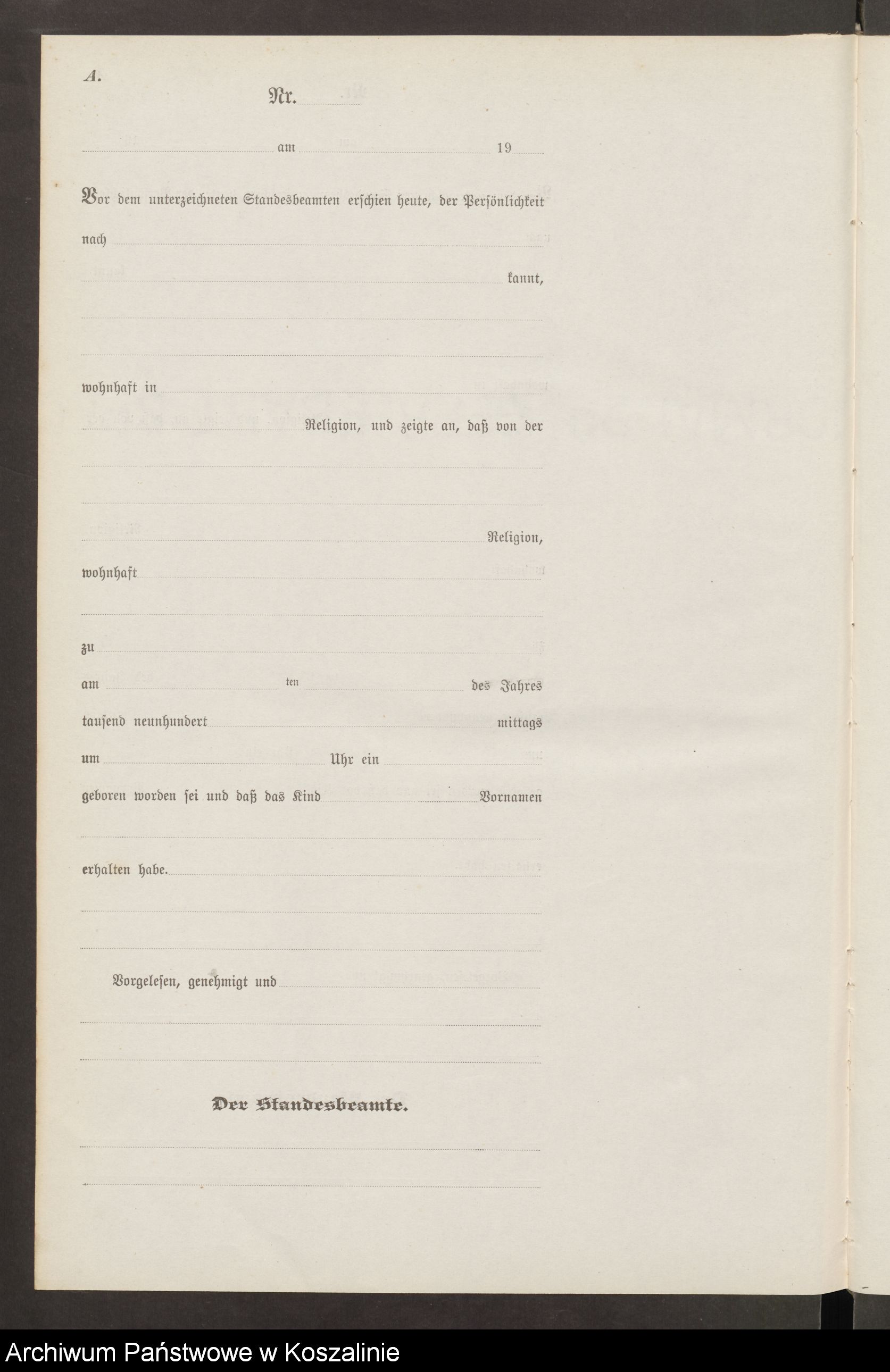 A.

Nr.

am 19

Vor dem unterzeichneten Standesbeamten erschien heute, der Persönlichkeit nach

kannt,

wohnhaft in

Religion, und zeigte an, daß von der

Religion,

wohnhaft

zu

am ten des Jahres

tausend neunhundert mittags

um Uhr ein

geboren worden sei und daß das Kind Vornamen

erhalten habe.

Vorgelesen, genehmigt und

Der Standesbeamte.

Archiwum Państwowe w Koszalinie